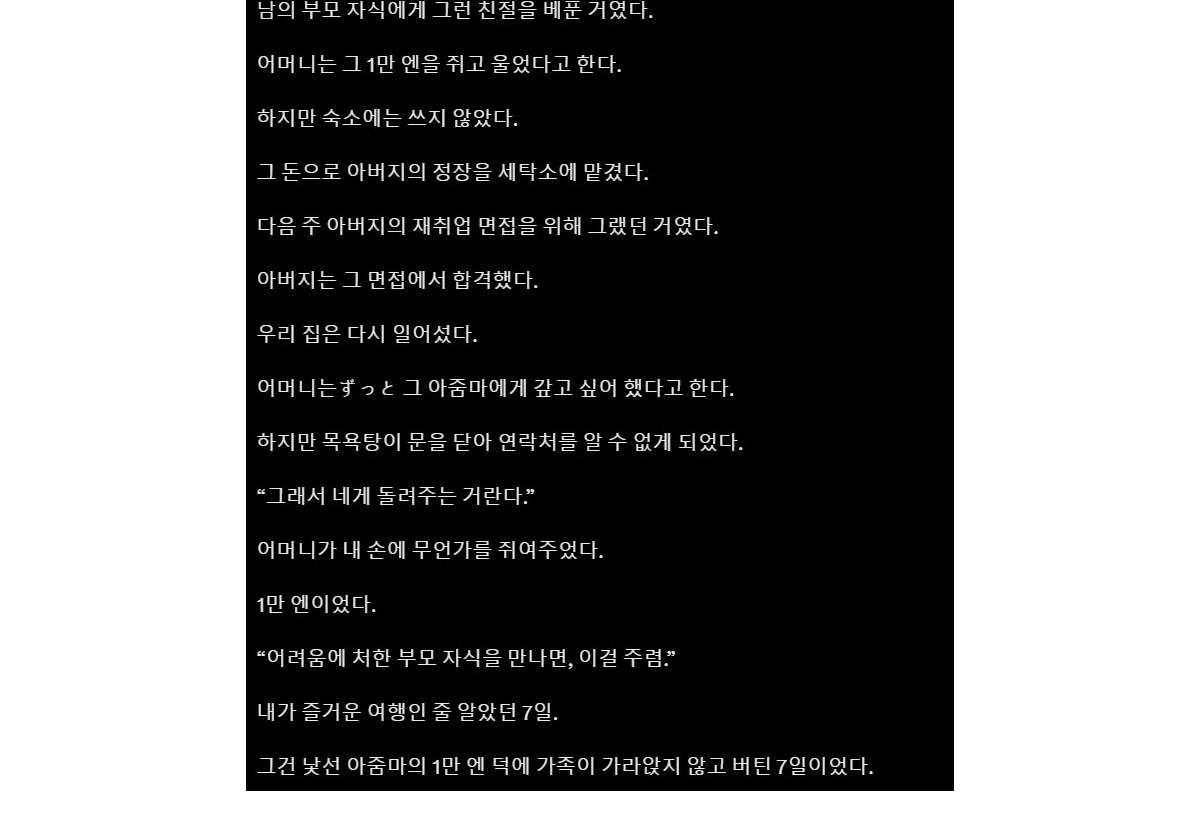 남의 부모 자식에게 그런 친절을 베푼 거였다.

어머니는 그 1만 엔을 쥐고 울었다고 한다.

하지만 숙소에는 쓰지 않았다.

그 돈으로 아버지의 정장을 세탁소에 맡겼다.

다음 주 아버지의 재취업 면접을 위해 그랬던 거였다.

아버지는 그 면접에서 합격했다.

우리 집은 다시 일어섰다.

어머니는ずっと 그 아줌마에게 갚고 싶어 했다고 한다.

하지만 목욕탕이 문을 닫아 연락처를 알 수 없게 되었다.

“그래서 네게 돌려주는 거란다.”

어머니가 내 손에 무언가를 쥐여주었다.

1만 엔이었다.

“어려움에 처한 부모 자식을 만나면, 이걸 주렴.”

내가 즐거운 여행인 줄 알았던 7일.

그건 낯선 아줌마의 1만 엔 덕에 가족이 가라앉지 않고 버틴 7일이었다.